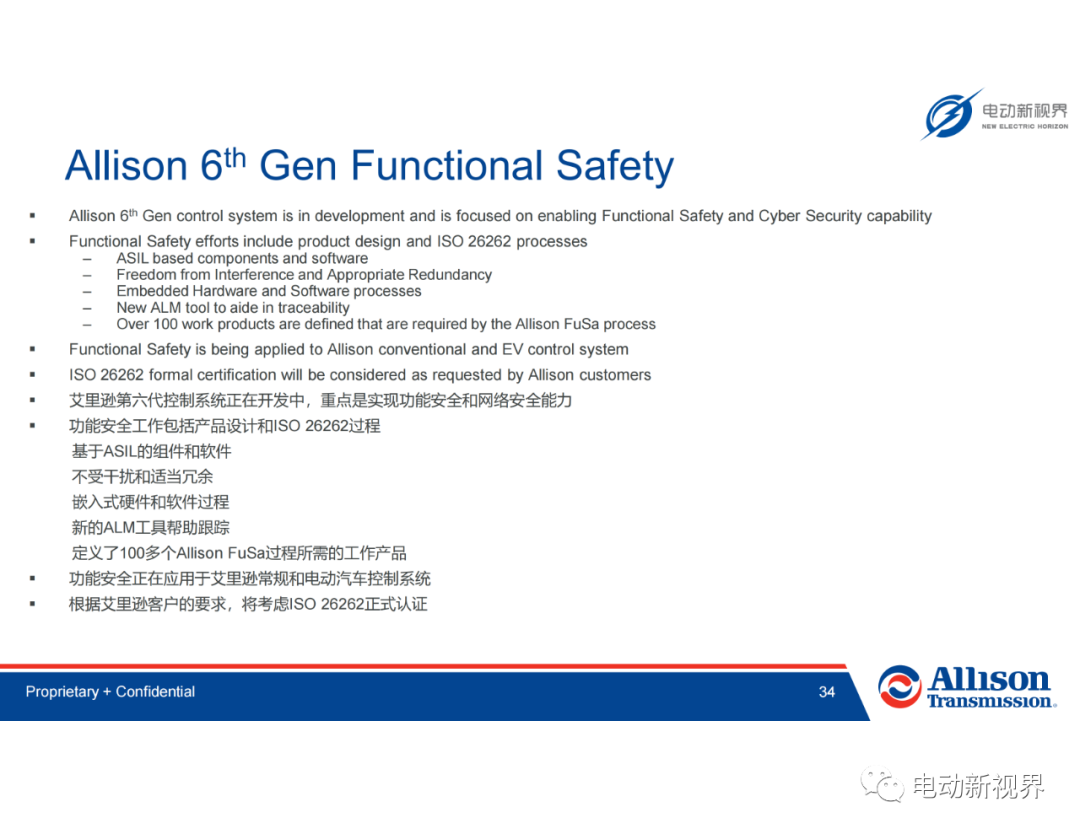 电动新视界
NEW ELECTRIC HORIZON

Allison 6$^{th}$ Gen Functional Safety

▪ Allison 6$^{th}$ Gen control system is in development and is focused on enabling Functional Safety and Cyber Security capability
▪ Functional Safety efforts include product design and ISO 26262 processes
– ASIL based components and software
– Freedom from Interference and Appropriate Redundancy
– Embedded Hardware and Software processes
– New ALM tool to aide in traceability
– Over 100 work products are defined that are required by the Allison FuSa process
▪ Functional Safety is being applied to Allison conventional and EV control system
▪ ISO 26262 formal certification will be considered as requested by Allison customers
▪ 艾里逊第六代控制系统正在开发中，重点是实现功能安全和网络安全能力
▪ 功能安全工作包括产品设计和ISO 26262过程
基于ASIL的组件和软件
不受干扰和适当冗余
嵌入式硬件和软件过程
新的ALM工具帮助跟踪
定义了100多个Allison FuSa过程所需的工作产品
▪ 功能安全正在应用于艾里逊常规和电动汽车控制系统
▪ 根据艾里逊客户的要求，将考虑ISO 26262正式认证

Proprietary + Confidential
34
Allison Transmission.

电动新视界